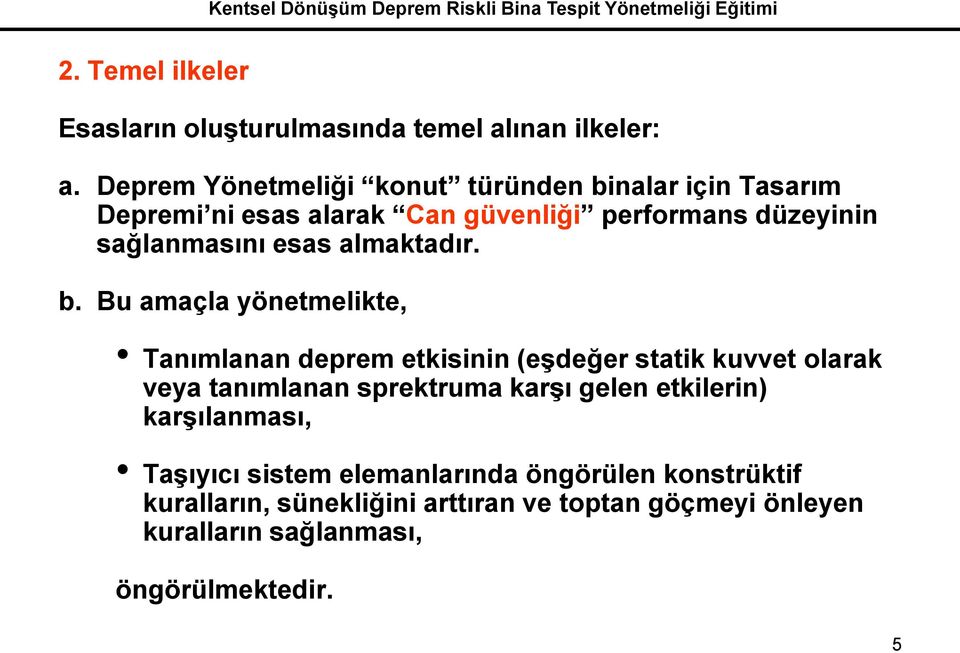 Kentsel Dönüşüm Deprem Riskli Bina Tespit Yönetmeliği Eğitimi

2. Temel ilkeler

Esasların oluşturulmasında temel alınan ilkeler:

a. Deprem Yönetmeliği “konut” türünden binalar için Tasarım Depremi’ni esas alarak “Can güvenliği” performans düzeyinin sağlanmasını esas almaktadır.

b. Bu amaçla yönetmelikte,

• Tanımlanan deprem etkisinin (eşdeğer statik kuvvet olarak veya tanımlanan sprektruma karşı gelen etkilerin) karşılanması,

• Taşıyıcı sistem elemanlarında öngörülen konstrüktif kuralların, sünekliğini arttıran ve toptan göçmeyi önleyen kuralların sağlanması,

öngörülmektedir.

5